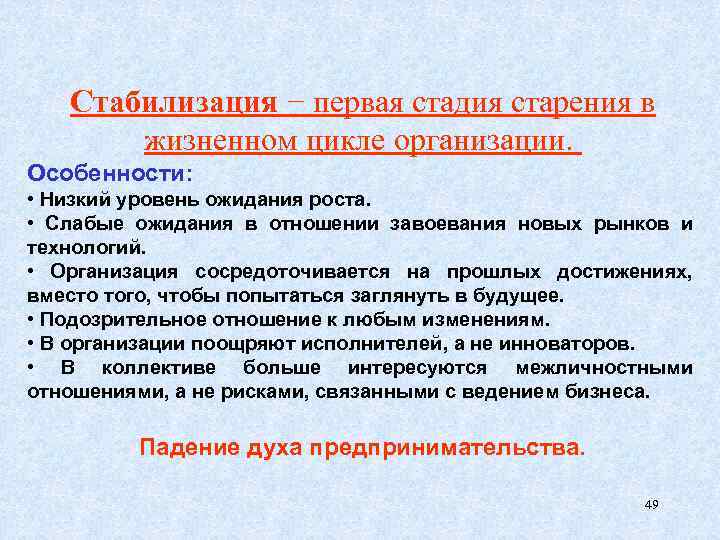 Стабилизация − первая стадия старения в жизненном цикле организации.

Особенности:
• Низкий уровень ожидания роста.
• Слабые ожидания в отношении завоевания новых рынков и технологий.
• Организация сосредоточивается на прошлых достижениях, вместо того, чтобы попытаться заглянуть в будущее.
• Подозрительное отношение к любым изменениям.
• В организации поощряют исполнителей, а не инноваторов.
• В коллективе больше интересуются межличностными отношениями, а не рисками, связанными с ведением бизнеса.

Падение духа предпринимательства.

49